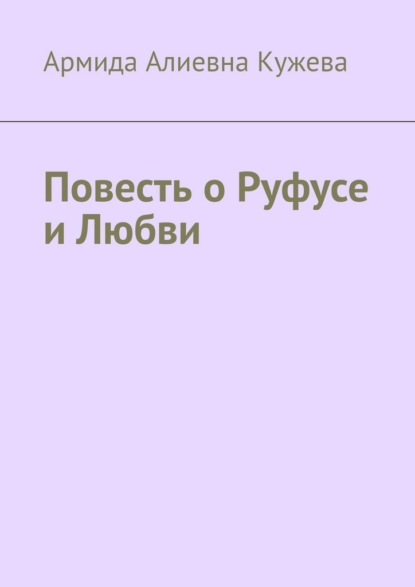 Армида Алиевна Кужева

Повесть о Руфусе и Любви